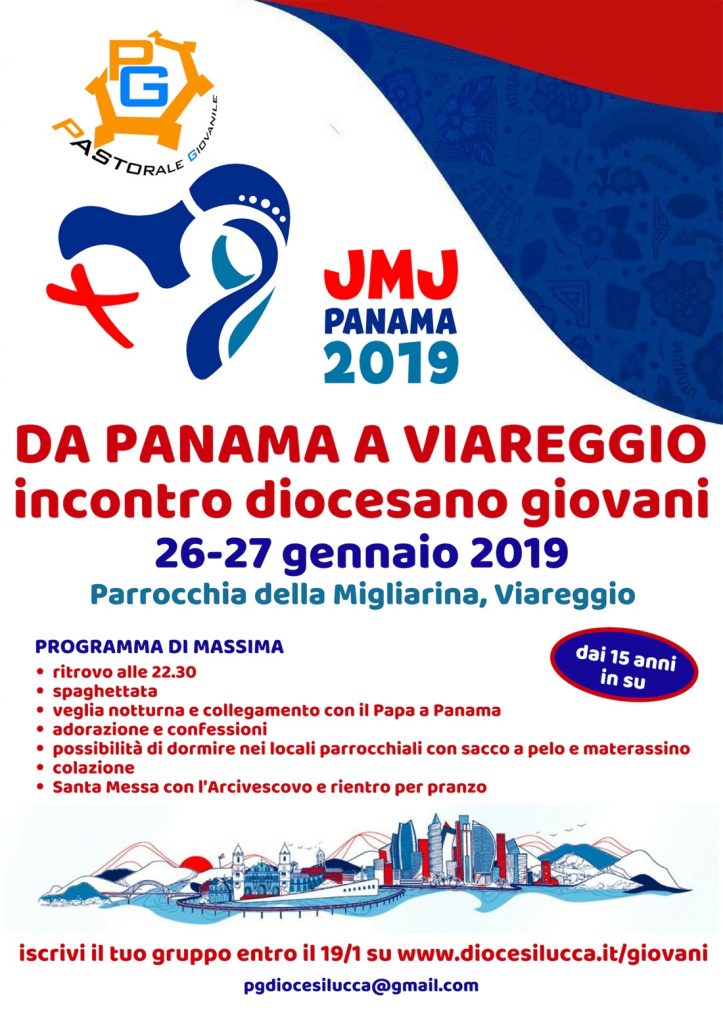 PG
PASTORALE GIOVANILE

JMJ
PANAMA
2019

DA PANAMA A VIAREGGIO
incontro diocesano giovani
26-27 gennaio 2019
Parrocchia della Migliarina, Viareggio

PROGRAMMA DI MASSIMA
• ritrovo alle 22.30
• spaghettata
• veglia notturna e collegamento con il Papa a Panama
• adorazione e confessioni
• possibilità di dormire nei locali parrocchiali con sacco a pelo e materassino
• colazione
• Santa Messa con l'Arcivescovo e rientro per pranzo

dai 15 anni in su

iscrivi il tuo gruppo entro il 19/1 su www.diocesilucca.it/giovani

pgdiocesilucca@gmail.com